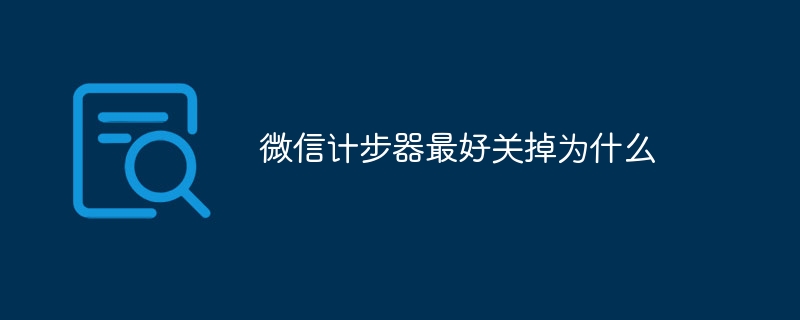 微信计步器最好关掉为什么